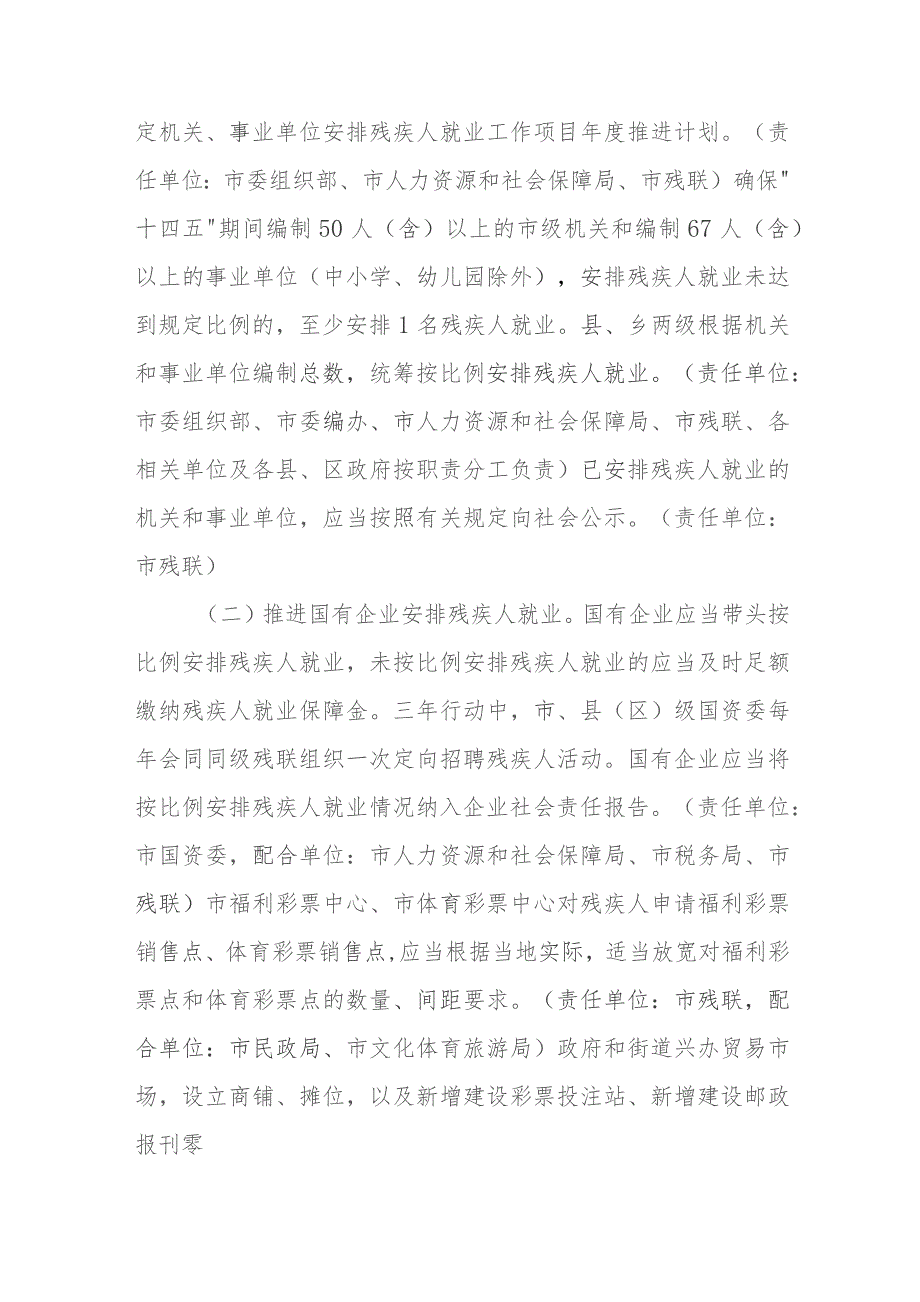 定机关、事业单位安排残疾人就业工作项目年度推进计划。（责任单位：市委组织部、市人力资源和社会保障局、市残联）确保"十四五"期间编制50人（含）以上的市级机关和编制67人（含）以上的事业单位（中小学、幼儿园除外），安排残疾人就业未达到规定比例的，至少安排1名残疾人就业。县、乡两级根据机关和事业单位编制总数，统筹按比例安排残疾人就业。（责任单位：市委组织部、市委编办、市人力资源和社会保障局、市残联、各相关单位及各县、区政府按职责分工负责）已安排残疾人就业的机关和事业单位，应当按照有关规定向社会公示。（责任单位：市残联）

（二）推进国有企业安排残疾人就业。国有企业应当带头按比例安排残疾人就业，未按比例安排残疾人就业的应当及时足额缴纳残疾人就业保障金。三年行动中，市、县（区）级国资委每年会同同级残联组织一次定向招聘残疾人活动。国有企业应当将按比例安排残疾人就业情况纳入企业社会责任报告。（责任单位：市国资委，配合单位：市人力资源和社会保障局、市税务局、市残联）市福利彩票中心、市体育彩票中心对残疾人申请福利彩票销售点、体育彩票销售点,应当根据当地实际，适当放宽对福利彩票点和体育彩票点的数量、间距要求。（责任单位：市残联，配合单位：市民政局、市文化体育旅游局）政府和街道兴办贸易市场，设立商铺、摊位，以及新增建设彩票投注站、新增建设邮政报刊零